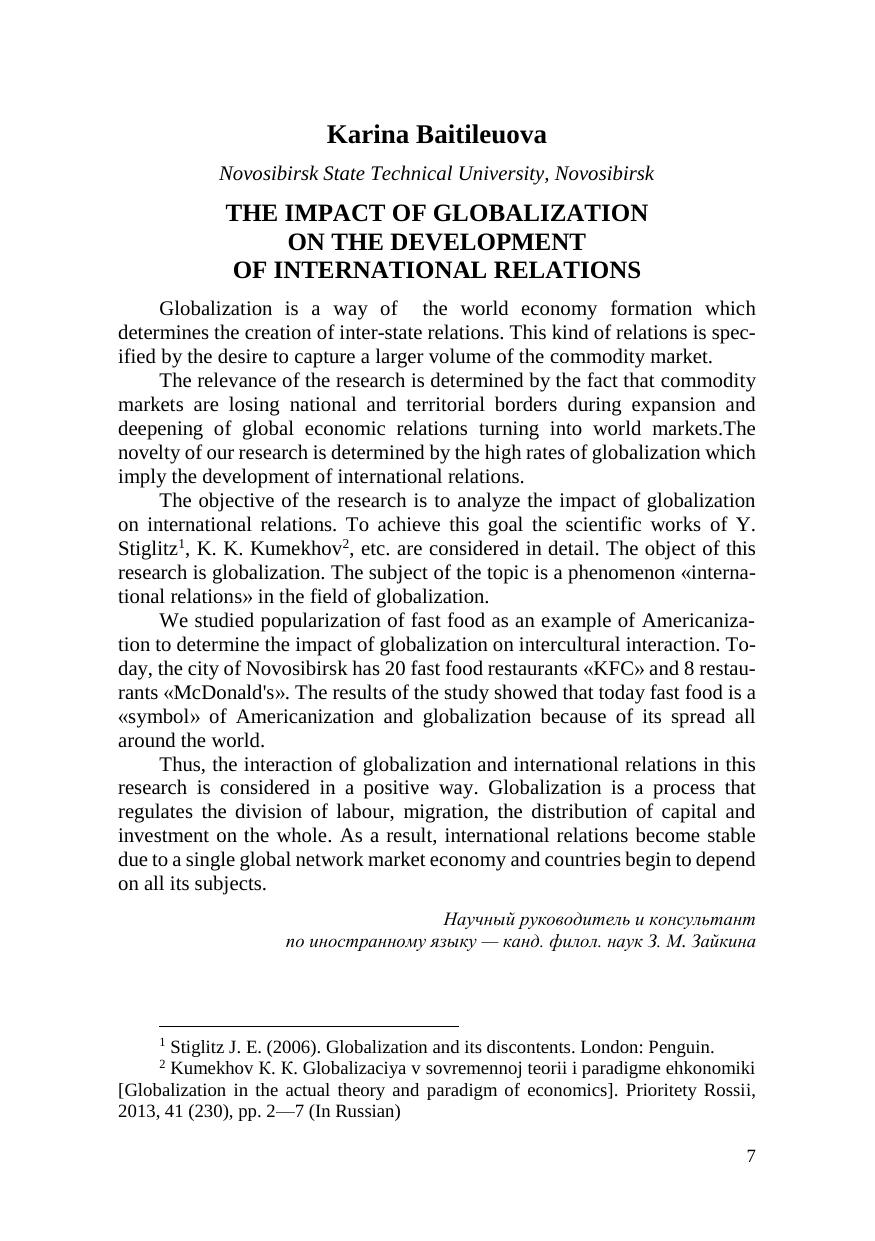 Karina Baitileuova

Novosibirsk State Technical University, Novosibirsk

THE IMPACT OF GLOBALIZATION ON THE DEVELOPMENT OF INTERNATIONAL RELATIONS

Globalization is a way of the world economy formation which determines the creation of inter-state relations. This kind of relations is specified by the desire to capture a larger volume of the commodity market.

The relevance of the research is determined by the fact that commodity markets are losing national and territorial borders during expansion and deepening of global economic relations turning into world markets.The novelty of our research is determined by the high rates of globalization which imply the development of international relations.

The objective of the research is to analyze the impact of globalization on international relations. To achieve this goal the scientific works of Y. Stiglitz$^1$, K. K. Kumekhov$^2$, etc. are considered in detail. The object of this research is globalization. The subject of the topic is a phenomenon «international relations» in the field of globalization.

We studied popularization of fast food as an example of Americanization to determine the impact of globalization on intercultural interaction. Today, the city of Novosibirsk has 20 fast food restaurants «KFC» and 8 restaurants «McDonald's». The results of the study showed that today fast food is a «symbol» of Americanization and globalization because of its spread all around the world.

Thus, the interaction of globalization and international relations in this research is considered in a positive way. Globalization is a process that regulates the division of labour, migration, the distribution of capital and investment on the whole. As a result, international relations become stable due to a single global network market economy and countries begin to depend on all its subjects.

Научный руководитель и консультант
по иностранному языку — канд. филол. наук З. М. Зайкина

$^1$ Stiglitz J. E. (2006). Globalization and its discontents. London: Penguin.
$^2$ Kumekhov K. K. Globalizaciya v sovremennoj teorii i paradigme ehkonomiki [Globalization in the actual theory and paradigm of economics]. Prioritety Rossii, 2013, 41 (230), pp. 2—7 (In Russian)

7